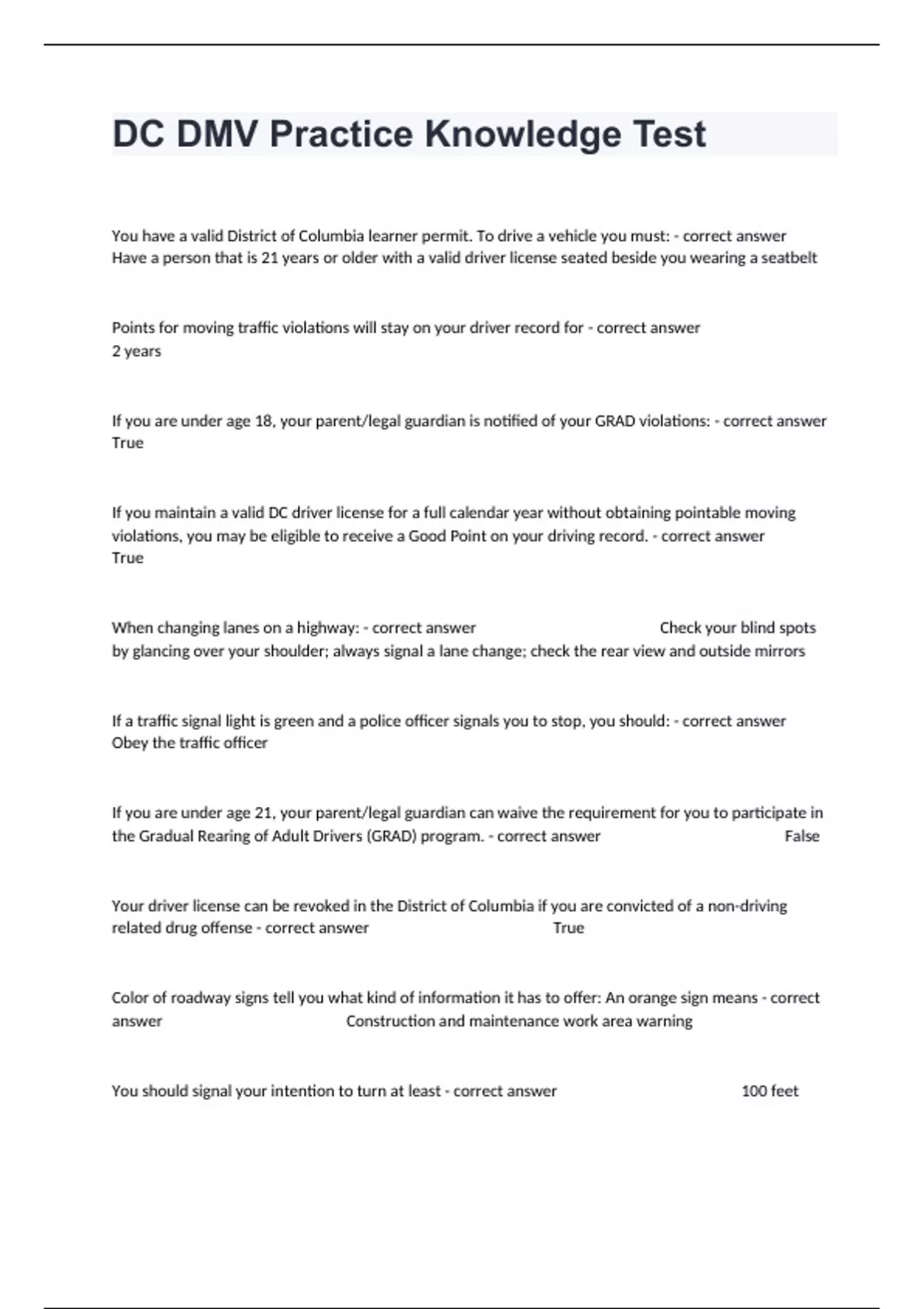 DC DMV Practice Knowledge Test

You have a valid District of Columbia learner permit. To drive a vehicle you must: - correct answer Have a person that is 21 years or older with a valid driver license seated beside you wearing a seatbelt

Points for moving traffic violations will stay on your driver record for - correct answer 2 years

If you are under age 18, your parent/legal guardian is notified of your GRAD violations: - correct answer True

If you maintain a valid DC driver license for a full calendar year without obtaining pointable moving violations, you may be eligible to receive a Good Point on your driving record. - correct answer True

When changing lanes on a highway: - correct answer Check your blind spots by glancing over your shoulder; always signal a lane change; check the rear view and outside mirrors

If a traffic signal light is green and a police officer signals you to stop, you should: - correct answer Obey the traffic officer

If you are under age 21, your parent/legal guardian can waive the requirement for you to participate in the Gradual Rearing of Adult Drivers (GRAD) program. - correct answer False

Your driver license can be revoked in the District of Columbia if you are convicted of a non-driving related drug offense - correct answer True

Color of roadway signs tell you what kind of information it has to offer: An orange sign means - correct answer Construction and maintenance work area warning

You should signal your intention to turn at least - correct answer 100 feet